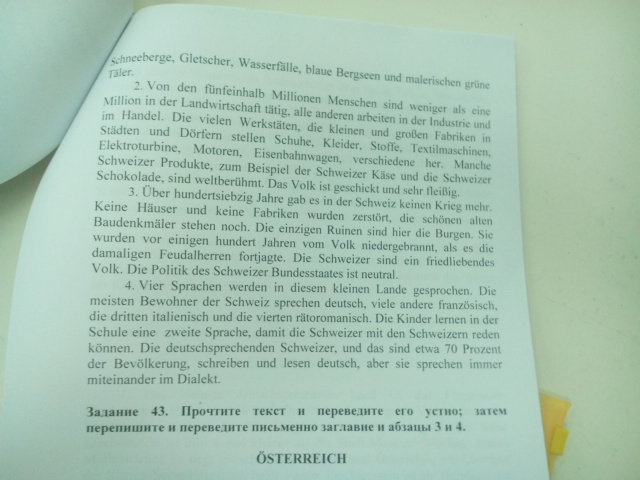 Schneeberge, Gletscher, Wasserfälle, blaue Bergseen und malerischen grüne Täler.

2. Von den fünfeinhalb Millionen Menschen sind weniger als eine Million in der Landwirtschaft tätig, alle anderen arbeiten in der Industrie und im Handel. Die vielen Werkstäten, die kleinen und großen Fabriken in Städten und Dörfern stellen Schuhe, Kleider, Stoffe, Textilmaschinen, Elektroturbine, Motoren, Eisenbahnwagen, verschiedene her. Manche Schweizer Produkte, zum Beispiel der Schweizer Käse und die Schweizer Schokolade, sind weltberühmt. Das Volk ist geschickt und sehr fleißig.

3. Über hundertsiebzig Jahre gab es in der Schweiz keinen Krieg mehr. Keine Häuser und keine Fabriken wurden zerstört, die schönen alten Baudenkmäler stehen noch. Die einzigen Ruinen sind hier die Burgen. Sie wurden vor einigen hundert Jahren vom Volk niedergebrannt, als es die damaligen Feudalherren fortjagte. Die Schweizer sind ein friedliebendes Volk. Die Politik des Schweizer Bundesstaates ist neutral.

4. Vier Sprachen werden in diesem kleinen Lande gesprochen. Die meisten Bewohner der Schweiz sprechen deutsch, viele andere französisch, die dritten italienisch und die vierten rätoromanisch. Die Kinder lernen in der Schule eine zweite Sprache, damit die Schweizer mit den Schweizern reden können. Die deutschsprechenden Schweizer, und das sind etwa 70 Prozent der Bevölkerung, schreiben und lesen deutsch, aber sie sprechen immer miteinander im Dialekt.

Задание 43. Прочтите текст и переведите его устно; затем перепишите и переведите письменно заглавие и абзацы 3 и 4.

ÖSTERREICH